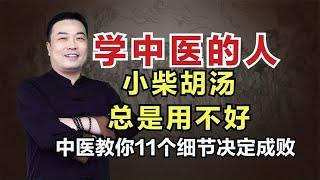 学中医的人
小柴胡汤
总是用不好
中医教你11个细节决定成败